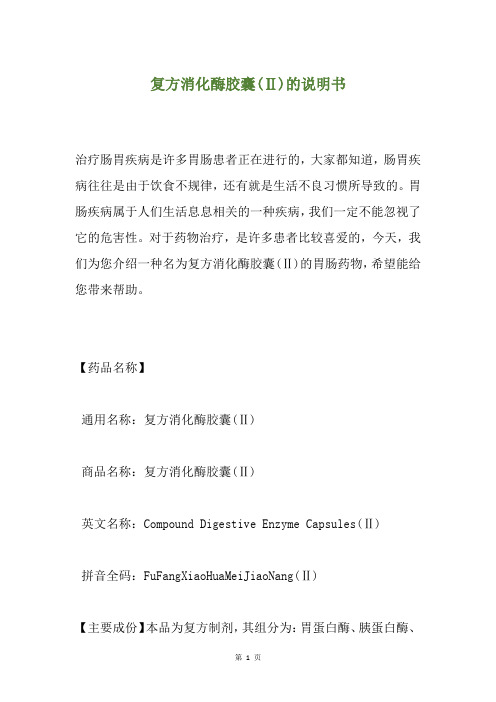 复方消化酶胶囊(Ⅱ)的说明书

治疗肠胃疾病是许多胃肠患者正在进行的，大家都知道，肠胃疾病往往是由于饮食不规律，还有就是生活不良习惯所导致的。胃肠疾病属于人们生活息息相关的一种疾病，我们一定不能忽视了它的危害性。对于药物治疗，是许多患者比较喜爱的，今天，我们为您介绍一种名为复方消化酶胶囊(Ⅱ)的胃肠药物，希望能给您带来帮助。

【药品名称】

通用名称：复方消化酶胶囊(Ⅱ)

商品名称：复方消化酶胶囊(Ⅱ)

英文名称：Compound Digestive Enzyme Capsules(Ⅱ)

拼音全码：FuFangXiaoHuaMeiJiaoNang(Ⅱ)

【主要成份】本品为复方制剂，其组分为：胃蛋白酶、胰蛋白酶、

第 1 页